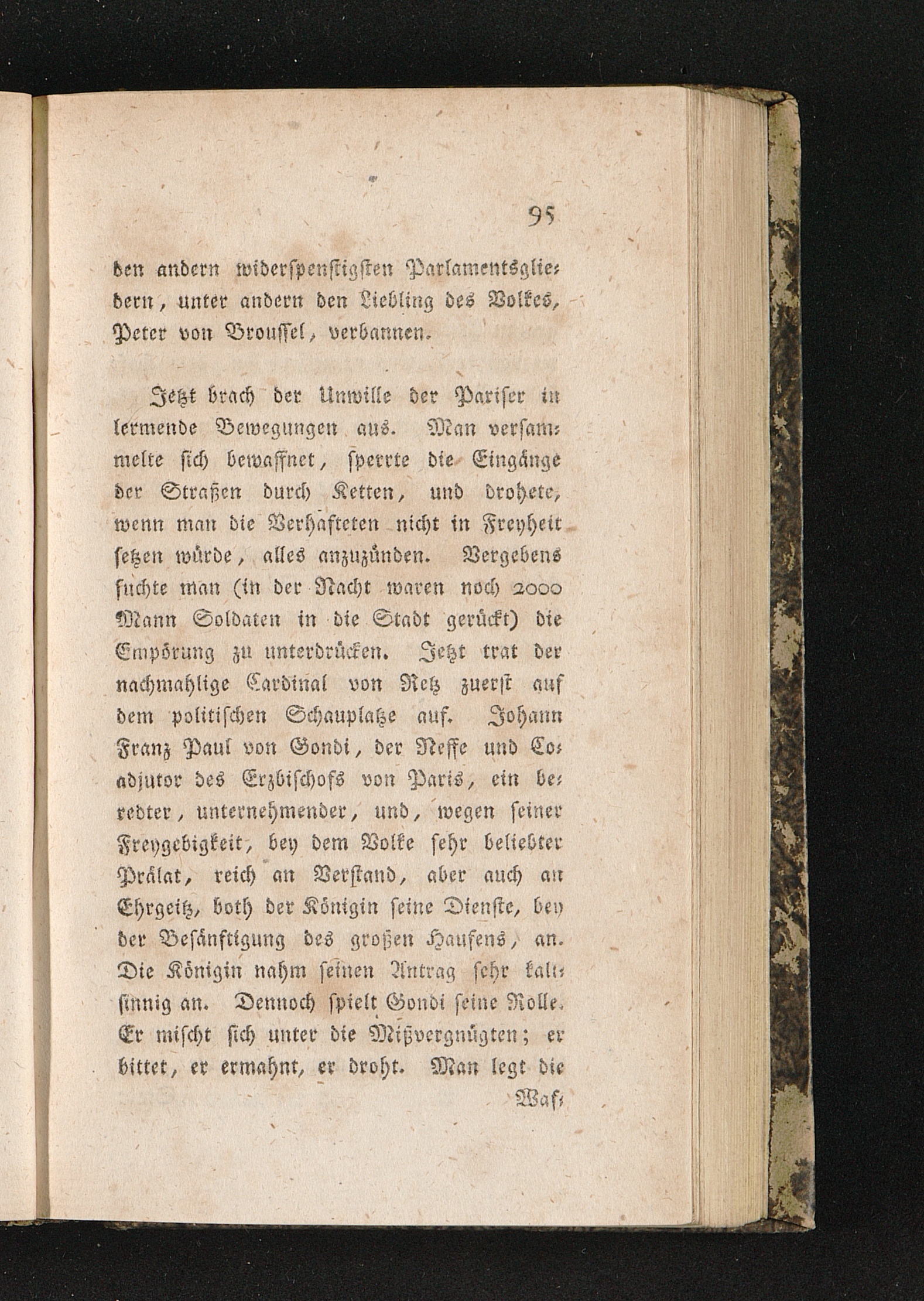 95

den andern widerspenstigsten Parlamentsgliedern, unter andern den Liebling des Volkes, Peter von Broussel, verbannen.

Jetzt brach der Unwille der Pariser in lermende Bewegungen aus. Man versammelte sich bewaffnet, sperrte die Eingänge der Straßen durch Ketten, und drohete, wenn man die Verhafteten nicht in Freyheit setzen würde, alles anzuzünden. Vergebens suchte man (in der Nacht waren noch 2000 Mann Soldaten in die Stadt gerückt) die Empörung zu unterdrücken. Jetzt trat der nachmahlige Cardinal von Retz zuerst auf dem politischen Schauplatze auf. Johann Franz Paul von Gondi, der Neffe und Coadjutor des Erzbischofs von Paris, ein beredter, unternehmender, und, wegen seiner Freygebigkeit, bey dem Volke sehr beliebter Prälat, reich an Verstand, aber auch an Ehrgeitz, both der Königin seine Dienste, bey der Besänftigung des großen Haufens, an. Die Königin nahm seinen Antrag sehr kaltsinnig an. Dennoch spielt Gondi seine Rolle. Er mischt sich unter die Mißvergnügten; er bittet, er ermahnt, er droht. Man legt die

Waf-